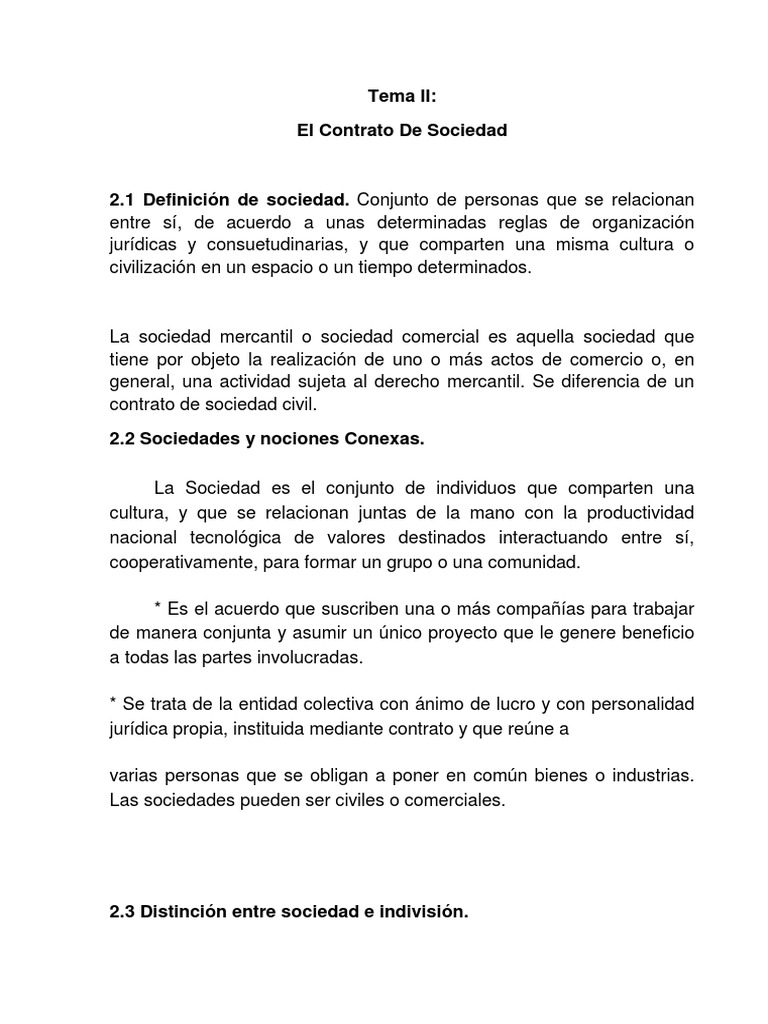 Tema II:

El Contrato De Sociedad

2.1 Definición de sociedad. Conjunto de personas que se relacionan entre sí, de acuerdo a unas determinadas reglas de organización jurídicas y consuetudinarias, y que comparten una misma cultura o civilización en un espacio o un tiempo determinados.

La sociedad mercantil o sociedad comercial es aquella sociedad que tiene por objeto la realización de uno o más actos de comercio o, en general, una actividad sujeta al derecho mercantil. Se diferencia de un contrato de sociedad civil.

2.2 Sociedades y nociones Conexas.

La Sociedad es el conjunto de individuos que comparten una cultura, y que se relacionan juntas de la mano con la productividad nacional tecnológica de valores destinados interactuando entre sí, cooperativamente, para formar un grupo o una comunidad.

* Es el acuerdo que suscriben una o más compañías para trabajar de manera conjunta y asumir un único proyecto que le genere beneficio a todas las partes involucradas.

* Se trata de la entidad colectiva con ánimo de lucro y con personalidad jurídica propia, instituida mediante contrato y que reúne a

varias personas que se obligan a poner en común bienes o industrias. Las sociedades pueden ser civiles o comerciales.

2.3 Distinción entre sociedad e indivisión.